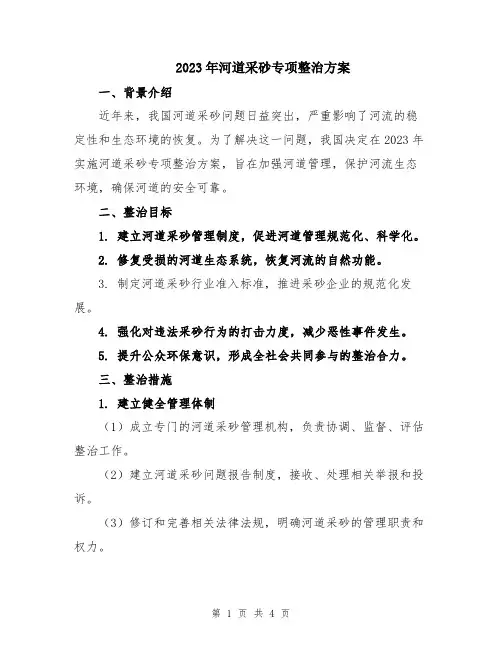 2023年河道采砂专项整治方案

一、背景介绍

近年来，我国河道采砂问题日益突出，严重影响了河流的稳定性和生态环境的恢复。为了解决这一问题，我国决定在2023年实施河道采砂专项整治方案，旨在加强河道管理，保护河流生态环境，确保河道的安全可靠。

二、整治目标

1. 建立河道采砂管理制度，促进河道管理规范化、科学化。

2. 修复受损的河道生态系统，恢复河流的自然功能。

3. 制定河道采砂行业准入标准，推进采砂企业的规范化发展。

4. 强化对违法采砂行为的打击力度，减少恶性事件发生。

5. 提升公众环保意识，形成全社会共同参与的整治合力。

三、整治措施

1. 建立健全管理体制

（1）成立专门的河道采砂管理机构，负责协调、监督、评估整治工作。

（2）建立河道采砂问题报告制度，接收、处理相关举报和投诉。

（3）修订和完善相关法律法规，明确河道采砂的管理职责和权力。

第 1 页 共 4 页